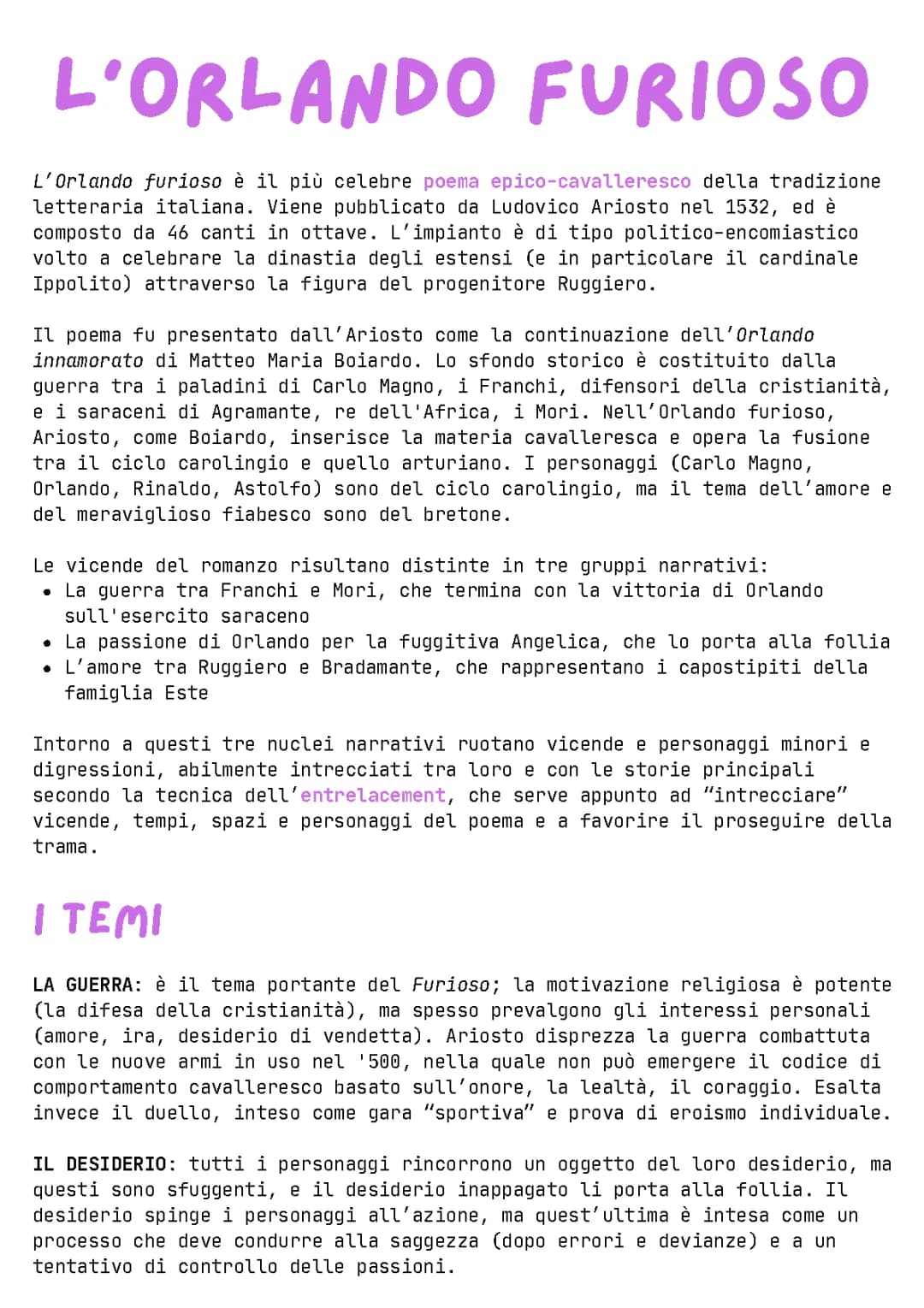 L'ORLANDO FURIOSO

L'Orlando furioso è il più celebre poema epico-cavalleresco della tradizione letteraria italiana. Viene pubblicato da Ludovico Ariosto nel 1532, ed è composto da 46 canti in ottave. L'impianto è di tipo politico-encomiastico volto a celebrare la dinastia degli estensi (e in particolare il cardinale Ippolito) attraverso la figura del progenitore Ruggiero.

Il poema fu presentato dall'Ariosto come la continuazione dell'Orlando innamorato di Matteo Maria Boiardo. Lo sfondo storico è costituito dalla guerra tra i paladini di Carlo Magno, i Franchi, difensori della cristianità, e i saraceni di Agramante, re dell'Africa, i Mori. Nell'Orlando furioso, Ariosto, come Boiardo, inserisce la materia cavalleresca e opera la fusione tra il ciclo carolingio e quello arturiano. I personaggi (Carlo Magno, Orlando, Rinaldo, Astolfo) sono del ciclo carolingio, ma il tema dell'amore e del meraviglioso fiabesco sono del bretone.

Le vicende del romanzo risultano distinte in tre gruppi narrativi:
• La guerra tra Franchi e Mori, che termina con la vittoria di Orlando sull'esercito saraceno
• La passione di Orlando per la fuggitiva Angelica, che lo porta alla follia
• L'amore tra Ruggiero e Bradamante, che rappresentano i capostipiti della famiglia Este

Intorno a questi tre nuclei narrativi ruotano vicende e personaggi minori e digressioni, abilmente intrecciati tra loro e con le storie principali secondo la tecnica dell'entrelacement, che serve appunto ad "intrecciare" vicende, tempi, spazi e personaggi del poema e a favorire il proseguire della trama.

I TEMI

LA GUERRA: è il tema portante del Furioso; la motivazione religiosa è potente (la difesa della cristianità), ma spesso prevalgono gli interessi personali (amore, ira, desiderio di vendetta). Ariosto disprezza la guerra combattuta con le nuove armi in uso nel '500, nella quale non può emergere il codice di comportamento cavalleresco basato sull'onore, la lealtà, il coraggio. Esalta invece il duello, inteso come gara "sportiva" e prova di eroismo individuale.

IL DESIDERIO: tutti i personaggi rincorrono un oggetto del loro desiderio, ma questi sono sfuggenti, e il desiderio inappagato li porta alla follia. Il desiderio spinge i personaggi all'azione, ma quest'ultima è intesa come un processo che deve condurre alla saggezza (dopo errori e devianze) e a un tentativo di controllo delle passioni.